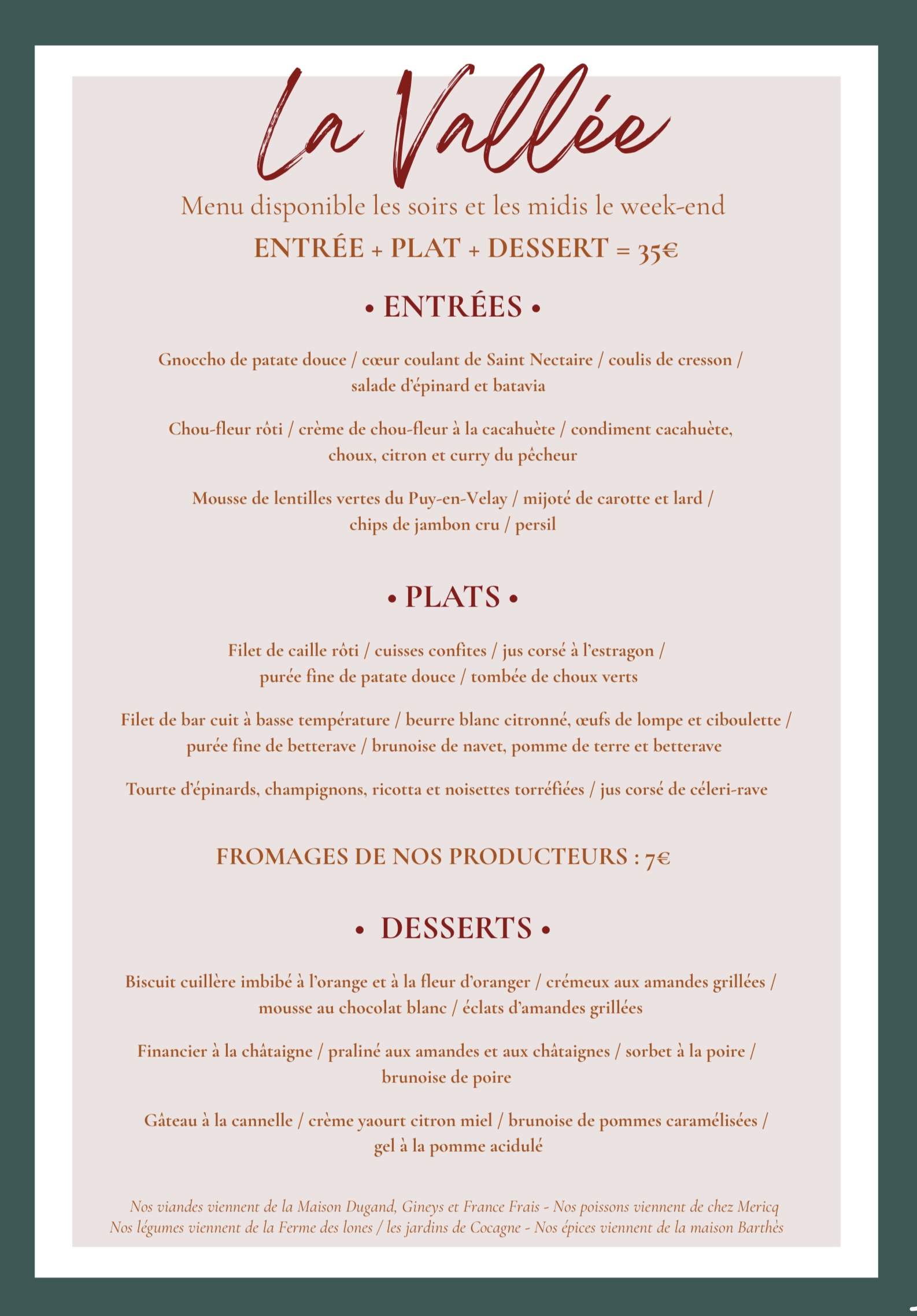 La Vallée

Menu disponible les soirs et les midis le week-end

ENTRÉE + PLAT + DESSERT = 35€

• ENTRÉES •

Gnoccho de patate douce / cœur coulant de Saint Nectaire / coulis de cresson / salade d'épinard et batavia

Chou-fleur rôti / crème de chou-fleur à la cacahuète / condiment cacahuète, choux, citron et curry du pêcheur

Mousse de lentilles vertes du Puy-en-Velay / mijoté de carotte et lard / chips de jambon cru / persil

• PLATS •

Filet de caille rôti / cuisses confites / jus corsé à l'estragon / purée fine de patate douce / tombée de choux verts

Filet de bar cuit à basse température / beurre blanc citronné, œufs de lompe et ciboulette / purée fine de betterave / brunoise de navet, pomme de terre et betterave

Tourte d'épinards, champignons, ricotta et noisettes torréfiées / jus corsé de céleri-rave

FROMAGES DE NOS PRODUCTEURS : 7€

• DESSERTS •

Biscuit cuillère imbibé à l'orange et à la fleur d'oranger / crémeux aux amandes grillées / mousse au chocolat blanc / éclats d'amandes grillées

Financier à la châtaigne / praliné aux amandes et aux châtaignes / sorbet à la poire / brunoise de poire

Gâteau à la cannelle / crème yaourt citron miel / brunoise de pommes caramélisées / gel à la pomme acidulé

Nos viandes viennent de la Maison Dugand, Gineys et France Frais - Nos poissons viennent de chez Mericq
Nos légumes viennent de la Ferme des lones / les jardins de Cocagne - Nos épices viennent de la maison Barthès